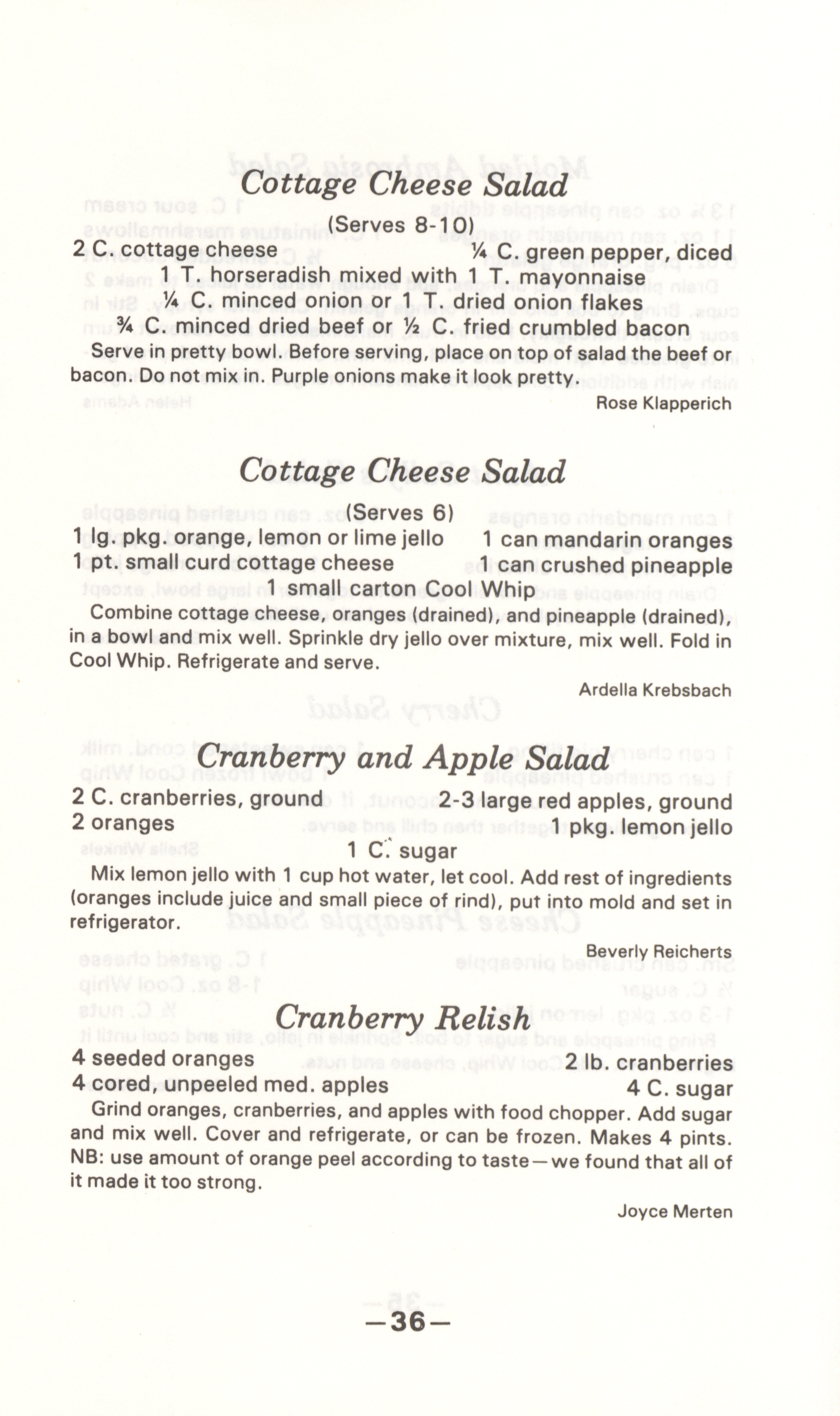 Cottage Cheese Salad

(Serves 8-10)

2 C. cottage cheese ¼ C. green pepper, diced
1 T. horseradish mixed with 1 T. mayonnaise
¼ C. minced onion or 1 T. dried onion flakes
¾ C. minced dried beef or ½ C. fried crumbled bacon

Serve in pretty bowl. Before serving, place on top of salad the beef or bacon. Do not mix in. Purple onions make it look pretty.

Rose Klapperich

Cottage Cheese Salad

(Serves 6)

1 lg. pkg. orange, lemon or lime jello 1 can mandarin oranges
1 pt. small curd cottage cheese 1 can crushed pineapple
1 small carton Cool Whip

Combine cottage cheese, oranges (drained), and pineapple (drained), in a bowl and mix well. Sprinkle dry jello over mixture, mix well. Fold in Cool Whip. Refrigerate and serve.

Ardella Krebsbach

Cranberry and Apple Salad

2 C. cranberries, ground 2-3 large red apples, ground
2 oranges 1 pkg. lemon jello
1 C. sugar

Mix lemon jello with 1 cup hot water, let cool. Add rest of ingredients (oranges include juice and small piece of rind), put into mold and set in refrigerator.

Beverly Reicherts

Cranberry Relish

4 seeded oranges 2 lb. cranberries
4 cored, unpeeled med. apples 4 C. sugar

Grind oranges, cranberries, and apples with food chopper. Add sugar and mix well. Cover and refrigerate, or can be frozen. Makes 4 pints. NB: use amount of orange peel according to taste—we found that all of it made it too strong.

Joyce Merten

—36—